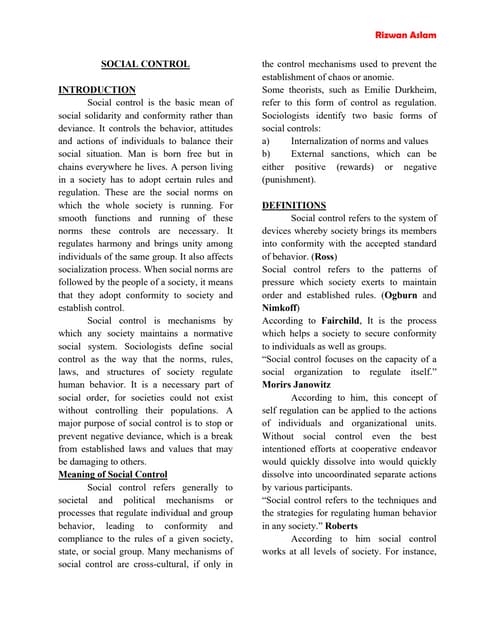 Rizwan Aslam

SOCIAL CONTROL

INTRODUCTION

Social control is the basic mean of social solidarity and conformity rather than deviance. It controls the behavior, attitudes and actions of individuals to balance their social situation. Man is born free but in chains everywhere he lives. A person living in a society has to adopt certain rules and regulation. These are the social norms on which the whole society is running. For smooth functions and running of these norms these controls are necessary. It regulates harmony and brings unity among individuals of the same group. It also affects socialization process. When social norms are followed by the people of a society, it means that they adopt conformity to society and establish control.

Social control is mechanisms by which any society maintains a normative social system. Sociologists define social control as the way that the norms, rules, laws, and structures of society regulate human behavior. It is a necessary part of social order, for societies could not exist without controlling their populations. A major purpose of social control is to stop or prevent negative deviance, which is a break from established laws and values that may be damaging to others.

Meaning of Social Control

Social control refers generally to societal and political mechanisms or processes that regulate individual and group behavior, leading to conformity and compliance to the rules of a given society, state, or social group. Many mechanisms of social control are cross-cultural, if only in the control mechanisms used to prevent the establishment of chaos or anomie.

Some theorists, such as Emilie Durkheim, refer to this form of control as regulation. Sociologists identify two basic forms of social controls:

a) Internalization of norms and values

b) External sanctions, which can be either positive (rewards) or negative (punishment).

DEFINITIONS

Social control refers to the system of devices whereby society brings its members into conformity with the accepted standard of behavior. (Ross)

Social control refers to the patterns of pressure which society exerts to maintain order and established rules. (Ogburn and Nimkoff)

According to Fairchild, It is the process which helps a society to secure conformity to individuals as well as groups.

"Social control focuses on the capacity of a social organization to regulate itself." Morirs Janowitz

According to him, this concept of self regulation can be applied to the actions of individuals and organizational units. Without social control even the best intentioned efforts at cooperative endeavor would quickly dissolve into would quickly dissolve into uncoordinated separate actions by various participants.

"Social control refers to the techniques and the strategies for regulating human behavior in any society." Roberts

According to him social control works at all levels of society. For instance,